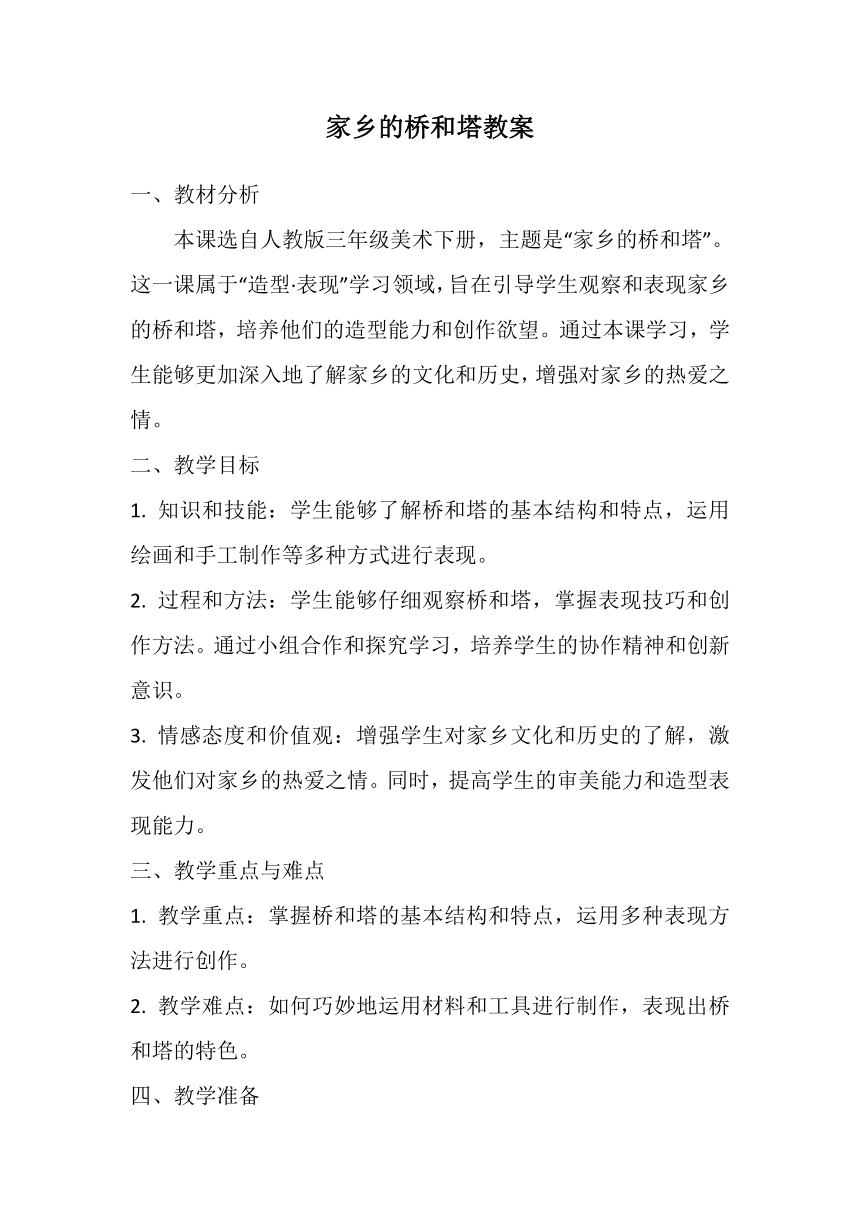 家乡的桥和塔教案

一、教材分析

本课选自人教版三年级美术下册，主题是“家乡的桥和塔”。这一课属于“造型·表现”学习领域，旨在引导学生观察和表现家乡的桥和塔，培养他们的造型能力和创作欲望。通过本课学习，学生能够更加深入地了解家乡的文化和历史，增强对家乡的热爱之情。

二、教学目标

1. 知识和技能：学生能够了解桥和塔的基本结构和特点，运用绘画和手工制作等多种方式进行表现。

2. 过程和方法：学生能够仔细观察桥和塔，掌握表现技巧和创作方法。通过小组合作和探究学习，培养学生的协作精神和创新意识。

3. 情感态度和价值观：增强学生对家乡文化和历史的了解，激发他们对家乡的热爱之情。同时，提高学生的审美能力和造型表现能力。

三、教学重点与难点

1. 教学重点：掌握桥和塔的基本结构和特点，运用多种表现方法进行创作。

2. 教学难点：如何巧妙地运用材料和工具进行制作，表现出桥和塔的特色。

四、教学准备